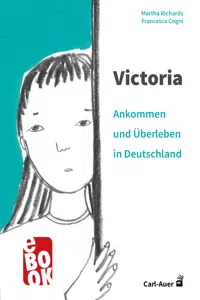 Martha Richards
Francesca Cogni

Victoria

Ankommen und Überleben in Deutschland

eBOOK

Carl-Auer